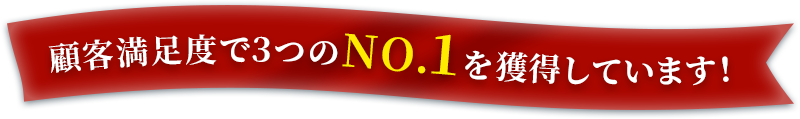 顧客満足度で3つのNO.1を獲得しています！